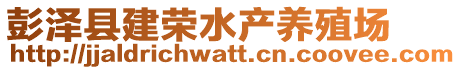 彭泽县建荣水产养殖场
http://jjaldrichwatt.cn.coovee.com